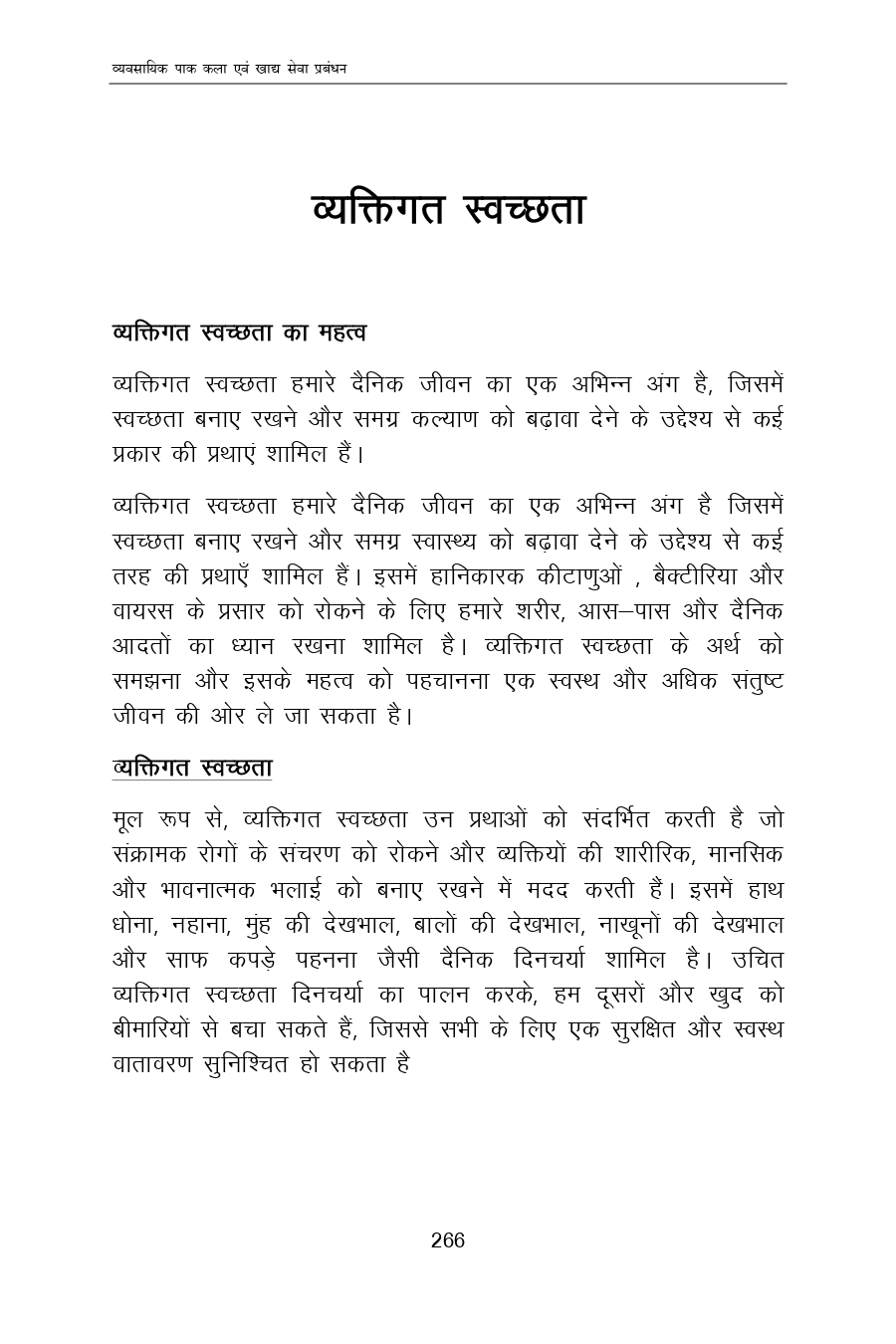 व्यवसायिक पाक कला एवं खाद्य सेवा प्रबंधन

व्यक्तिगत स्वच्छता

व्यक्तिगत स्वच्छता का महत्व

व्यक्तिगत स्वच्छता हमारे दैनिक जीवन का एक अभिन्न अंग है, जिसमें स्वच्छता बनाए रखने और समग्र कल्याण को बढ़ावा देने के उद्देश्य से कई प्रकार की प्रथाएं शामिल हैं।

व्यक्तिगत स्वच्छता हमारे दैनिक जीवन का एक अभिन्न अंग है जिसमें स्वच्छता बनाए रखने और समग्र स्वास्थ्य को बढ़ावा देने के उद्देश्य से कई तरह की प्रथाएँ शामिल हैं। इसमें हानिकारक कीटाणुओं , बैक्टीरिया और वायरस के प्रसार को रोकने के लिए हमारे शरीर, आस–पास और दैनिक आदतों का ध्यान रखना शामिल है। व्यक्तिगत स्वच्छता के अर्थ को समझना और इसके महत्व को पहचानना एक स्वस्थ और अधिक संतुष्ट जीवन की ओर ले जा सकता है।

व्यक्तिगत स्वच्छता

मूल रूप से, व्यक्तिगत स्वच्छता उन प्रथाओं को संदर्भित करती है जो संक्रामक रोगों के संचरण को रोकने और व्यक्तियों की शारीरिक, मानसिक और भावनात्मक भलाई को बनाए रखने में मदद करती हैं। इसमें हाथ धोना, नहाना, मुंह की देखभाल, बालों की देखभाल, नाखूनों की देखभाल और साफ कपड़े पहनना जैसी दैनिक दिनचर्या शामिल है। उचित व्यक्तिगत स्वच्छता दिनचर्या का पालन करके, हम दूसरों और खुद को बीमारियों से बचा सकते हैं, जिससे सभी के लिए एक सुरक्षित और स्वस्थ वातावरण सुनिश्चित हो सकता है

266